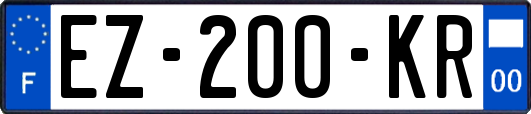 F

EZ-200-KR

00